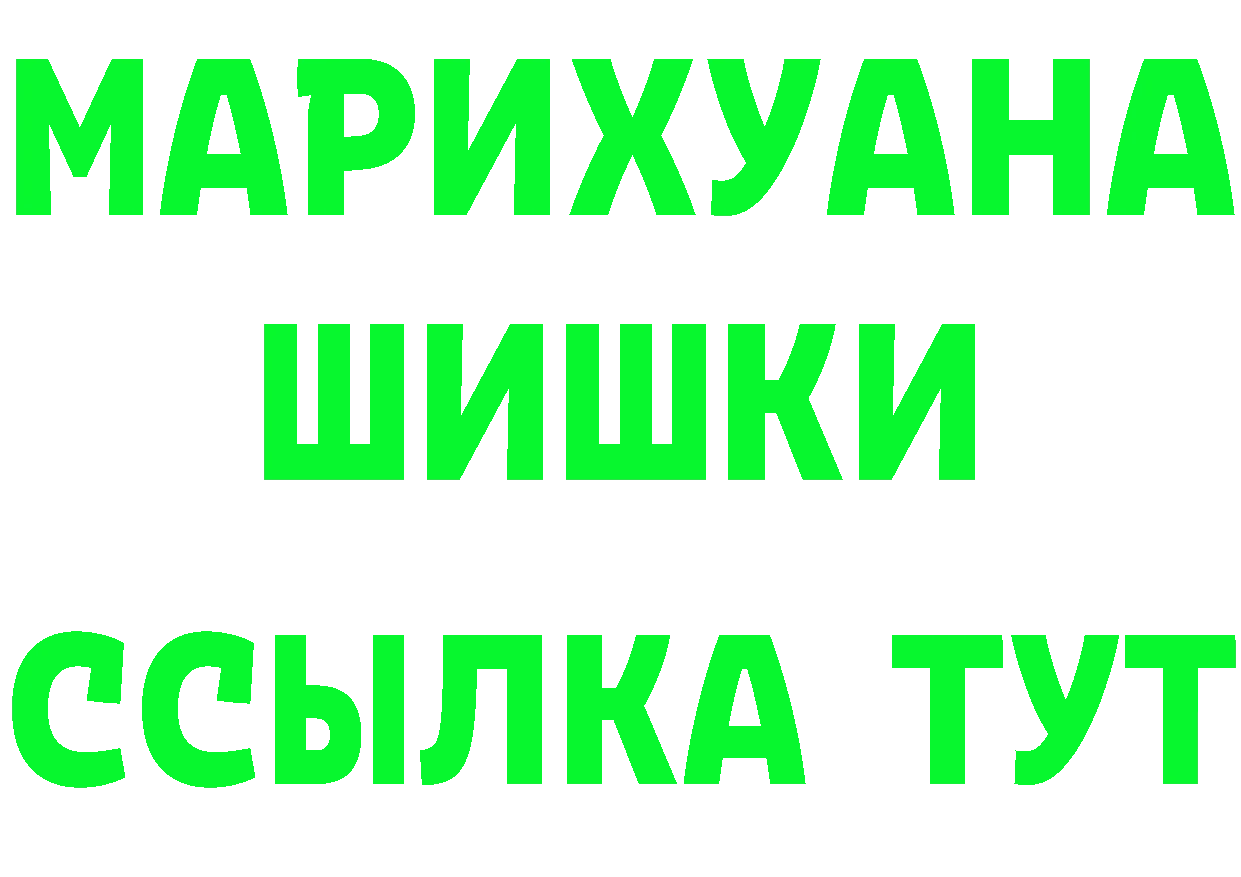 МАРИХУАНА
ШИШКИ
ССЫЛКА ТУТ